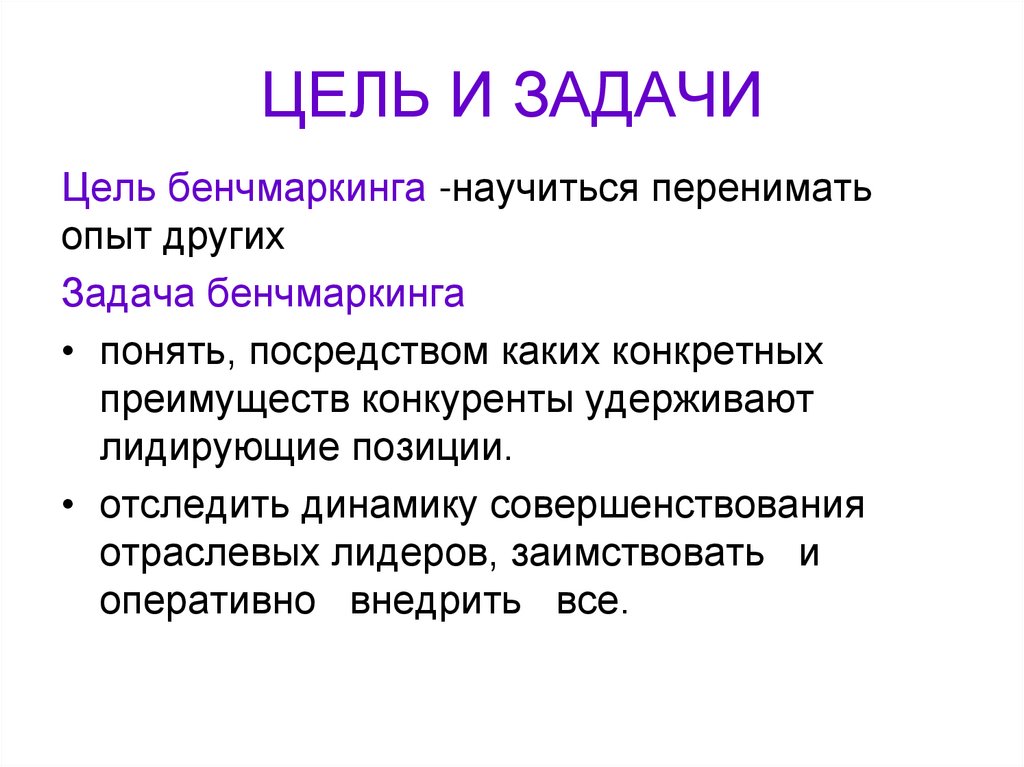 ЦЕЛЬ И ЗАДАЧИ

Цель бенчмаркинга -научиться перенимать опыт других

Задача бенчмаркинга

• понять, посредством каких конкретных преимуществ конкуренты удерживают лидирующие позиции.

• отследить динамику совершенствования отраслевых лидеров, заимствовать и оперативно внедрить все.